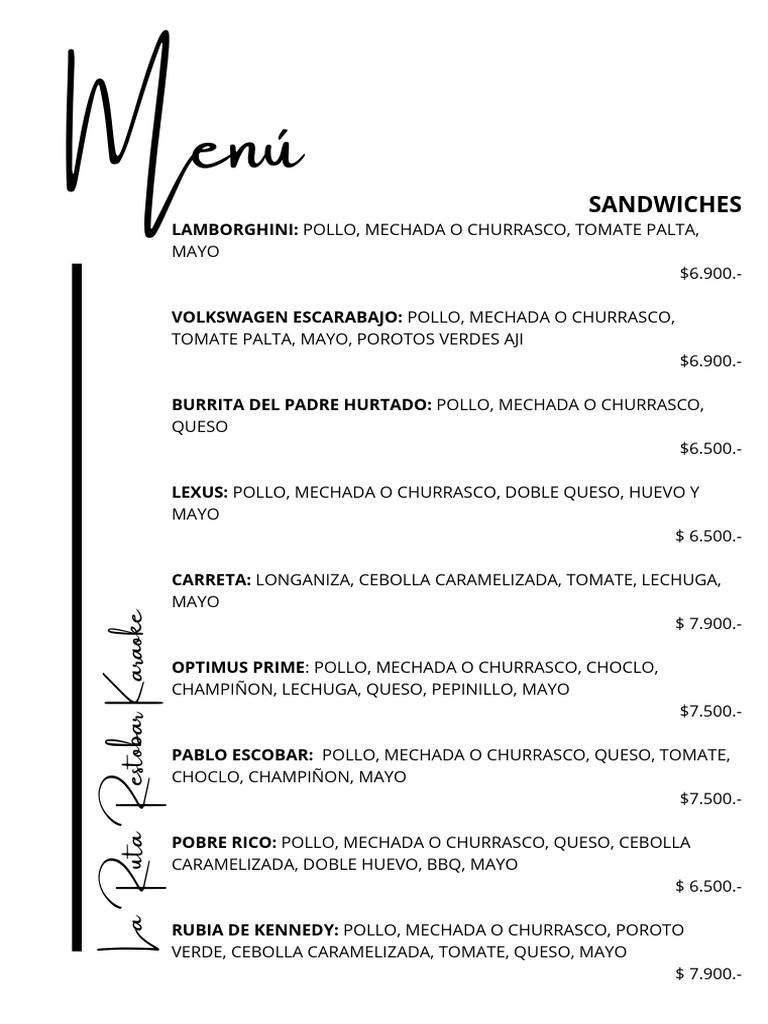 Menú

SANDWICHES

LAMBORGHINI: POLLO, MECHADA O CHURRASCO, TOMATE PALTA, MAYO

$6.900.-

VOLKSWAGEN ESCARABAJO: POLLO, MECHADA O CHURRASCO, TOMATE PALTA, MAYO, POROTOS VERDES AJI

$6.900.-

BURRITA DEL PADRE HURTADO: POLLO, MECHADA O CHURRASCO, QUESO

$6.500.-

LEXUS: POLLO, MECHADA O CHURRASCO, DOBLE QUESO, HUEVO Y MAYO

$ 6.500.-

CARRETA: LONGANIZA, CEBOLLA CARAMELIZADA, TOMATE, LECHUGA, MAYO

$ 7.900.-

OPTIMUS PRIME: POLLO, MECHADA O CHURRASCO, CHOCLO, CHAMPIÑON, LECHUGA, QUESO, PEPINILLO, MAYO

$7.500.-

PABLO ESCOBAR: POLLO, MECHADA O CHURRASCO, QUESO, TOMATE, CHOCLO, CHAMPIÑON, MAYO

$7.500.-

POBRE RICO: POLLO, MECHADA O CHURRASCO, QUESO, CEBOLLA CARAMELIZADA, DOBLE HUEVO, BBQ, MAYO

$ 6.500.-

RUBIA DE KENNEDY: POLLO, MECHADA O CHURRASCO, POROTO VERDE, CEBOLLA CARAMELIZADA, TOMATE, QUESO, MAYO

$ 7.900.-

La Ruta Restobar Karaoke